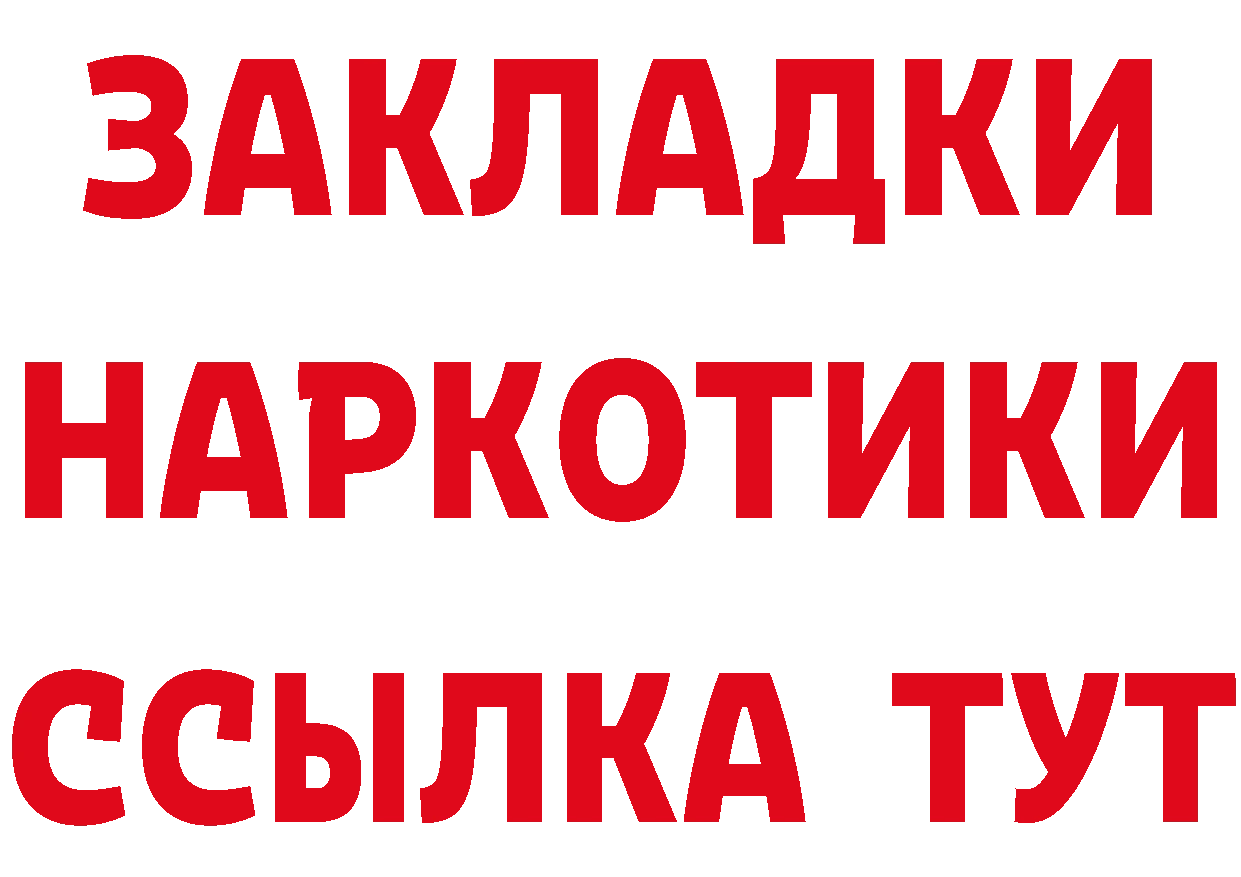 ЗАКЛАДКИ
НАРКОТИКИ
ССЫЛКА ТУТ